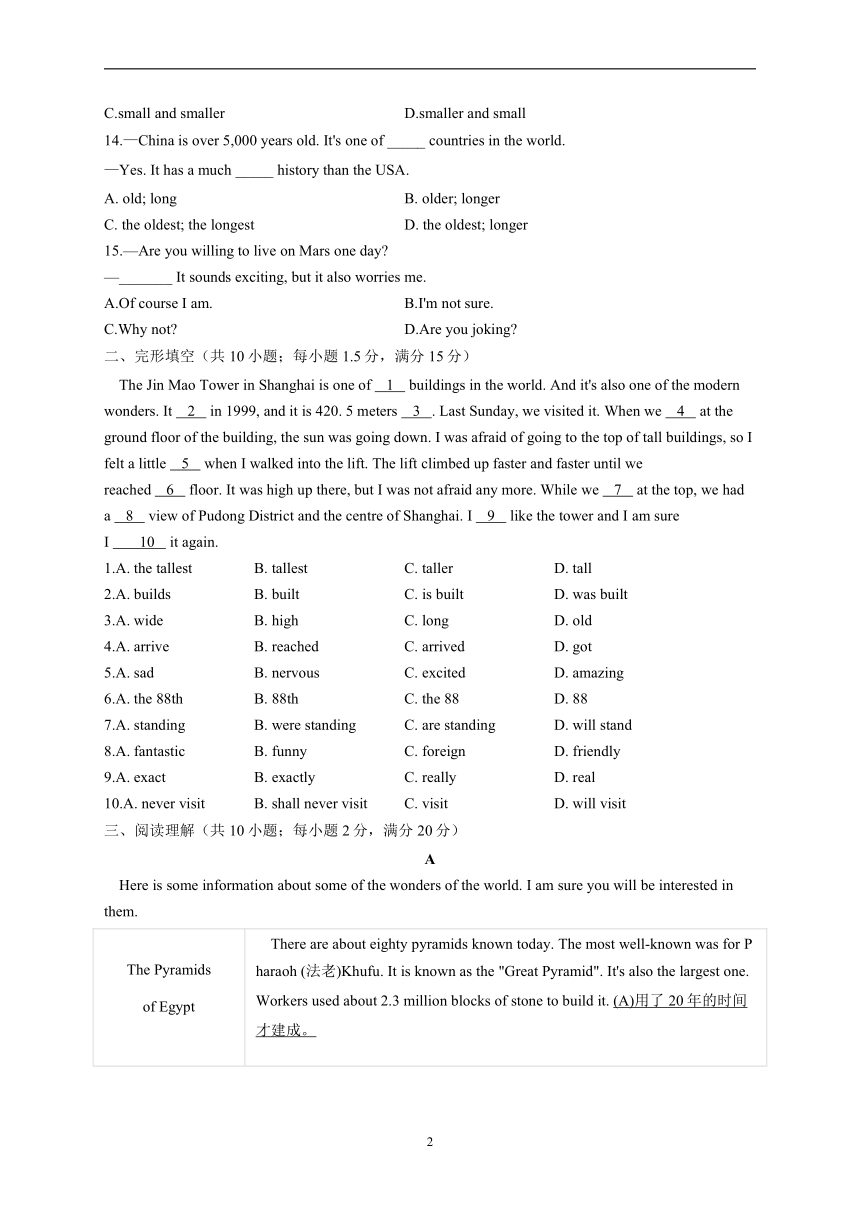 C.small and smaller D.smaller and small

14.—China is over 5,000 years old. It's one of _____ countries in the world.

—Yes. It has a much _____ history than the USA.

A. old; long B. older; longer

C. the oldest; the longest D. the oldest; longer

15.—Are you willing to live on Mars one day?

—_______ It sounds exciting, but it also worries me.

A.Of course I am. B.I'm not sure.

C.Why not? D.Are you joking?

二、完形填空（共 10 小题；每小题 1.5 分，满分 15 分）

The Jin Mao Tower in Shanghai is one of __1__ buildings in the world. And it's also one of the modern wonders. It __2__ in 1999, and it is 420. 5 meters __3__. Last Sunday, we visited it. When we __4__ at the ground floor of the building, the sun was going down. I was afraid of going to the top of tall buildings, so I felt a little __5__ when I walked into the lift. The lift climbed up faster and faster until we reached __6__ floor. It was high up there, but I was not afraid any more. While we __7__ at the top, we had a __8__ view of Pudong District and the centre of Shanghai. I __9__ like the tower and I am sure I ____10__ it again.

1.A. the tallest B. tallest C. taller D. tall

2.A. builds B. built C. is built D. was built

3.A. wide B. high C. long D. old

4.A. arrive B. reached C. arrived D. got

5.A. sad B. nervous C. excited D. amazing

6.A. the 88th B. 88th C. the 88 D. 88

7.A. standing B. were standing C. are standing D. will stand

8.A. fantastic B. funny C. foreign D. friendly

9.A. exact B. exactly C. really D. real

10.A. never visit B. shall never visit C. visit D. will visit

三、阅读理解（共 10 小题；每小题 2 分，满分 20 分）

A

Here is some information about some of the wonders of the world. I am sure you will be interested in them.

| The Pyramids of Egypt | There are about eighty pyramids known today. The most well-known was for Pharaoh (法老)Khufu. It is known as the "Great Pyramid". It's also the largest one. Workers used about 2.3 million blocks of stone to build it. (A)用了 20 年的时间才建成。 |
|---|---|

2